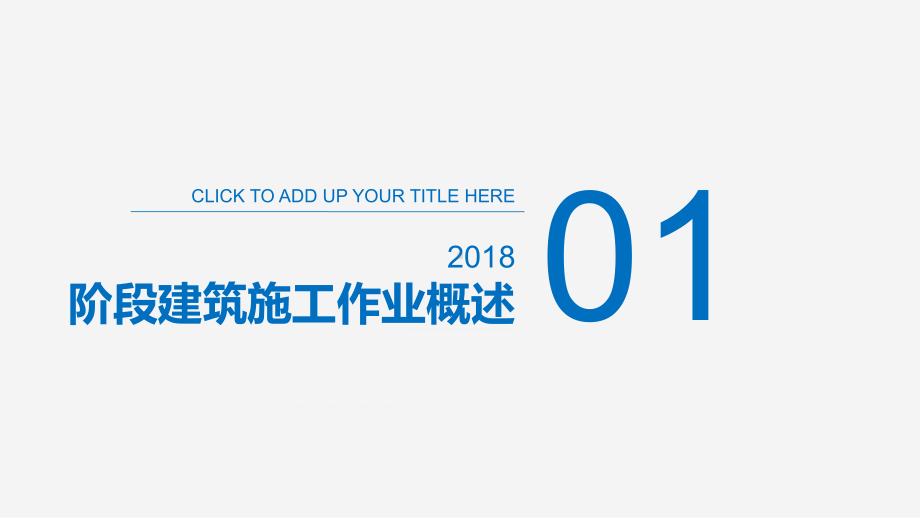 CLICK TO ADD UP YOUR TITLE HERE

2018

阶段建筑施工作业概述

01